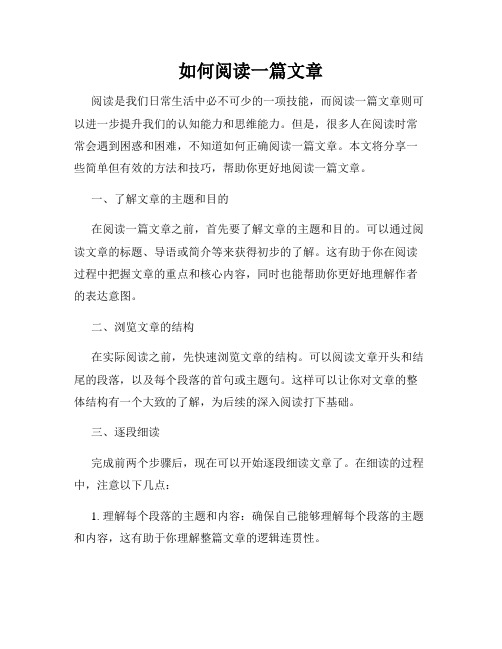 如何阅读一篇文章

阅读是我们日常生活中必不可少的一项技能，而阅读一篇文章则可以进一步提升我们的认知能力和思维能力。但是，很多人在阅读时常常会遇到困惑和困难，不知道如何正确阅读一篇文章。本文将分享一些简单但有效的方法和技巧，帮助你更好地阅读一篇文章。

一、了解文章的主题和目的

在阅读一篇文章之前，首先要了解文章的主题和目的。可以通过阅读文章的标题、导语或简介等来获得初步的了解。这有助于你在阅读过程中把握文章的重点和核心内容，同时也能帮助你更好地理解作者的表达意图。

二、浏览文章的结构

在实际阅读之前，先快速浏览文章的结构。可以阅读文章开头和结尾的段落，以及每个段落的首句或主题句。这样可以让你对文章的整体结构有一个大致的了解，为后续的深入阅读打下基础。

三、逐段细读

完成前两个步骤后，现在可以开始逐段细读文章了。在细读的过程中，注意以下几点：

1. 理解每个段落的主题和内容：确保自己能够理解每个段落的主题和内容，这有助于你理解整篇文章的逻辑连贯性。